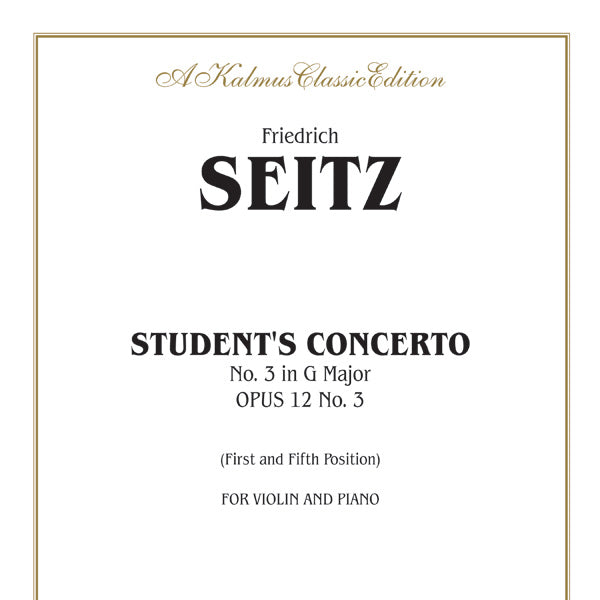 A Kalmus Classic Edition

Friedrich
SEITZ

STUDENT'S CONCERTO
No. 3 in G Major
OPUS 12 No. 3

(First and Fifth Position)

FOR VIOLIN AND PIANO